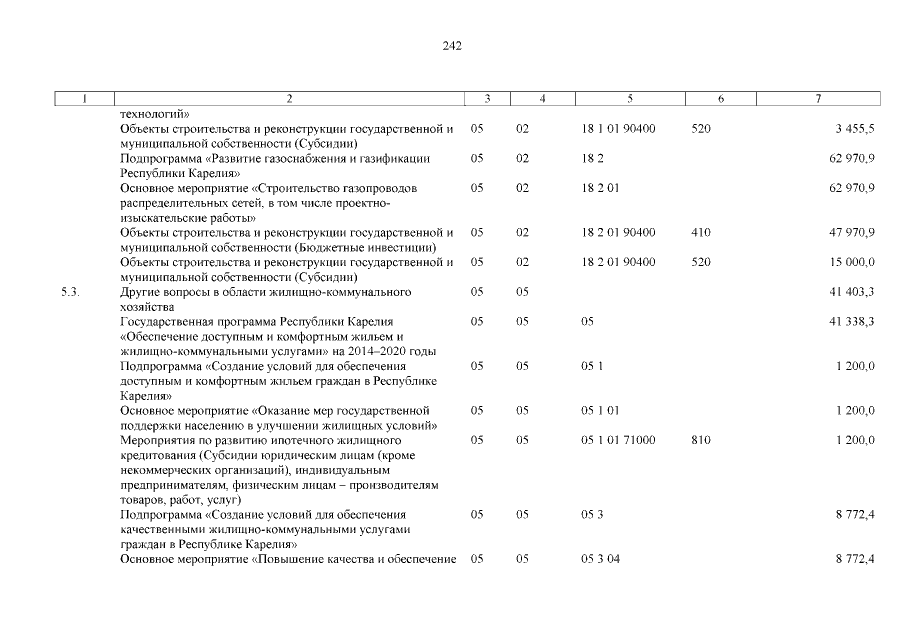 242

| 1 | 2 | 3 | 4 | 5 | 6 | 7 |
|---|---|---|---|---|---|---|
| | технологий» | | | | | |
| | Объекты строительства и реконструкции государственной и муниципальной собственности (Субсидии) | 05 | 02 | 18 1 01 90400 | 520 | 3 455,5 |
| | Подпрограмма «Развитие газоснабжения и газификации Республики Карелия» | 05 | 02 | 18 2 | | 62 970,9 |
| | Основное мероприятие «Строительство газопроводов распределительных сетей, в том числе проектно-изыскательские работы» | 05 | 02 | 18 2 01 | | 62 970,9 |
| | Объекты строительства и реконструкции государственной и муниципальной собственности (Бюджетные инвестиции) | 05 | 02 | 18 2 01 90400 | 410 | 47 970,9 |
| | Объекты строительства и реконструкции государственной и муниципальной собственности (Субсидии) | 05 | 02 | 18 2 01 90400 | 520 | 15 000,0 |
| 5.3. | Другие вопросы в области жилищно-коммунального хозяйства | 05 | 05 | | | 41 403,3 |
| | Государственная программа Республики Карелия «Обеспечение доступным и комфортным жильем и жилищно-коммунальными услугами» на 2014–2020 годы | 05 | 05 | 05 | | 41 338,3 |
| | Подпрограмма «Создание условий для обеспечения доступным и комфортным жильем граждан в Республике Карелия» | 05 | 05 | 05 1 | | 1 200,0 |
| | Основное мероприятие «Оказание мер государственной поддержки населению в улучшении жилищных условий» | 05 | 05 | 05 1 01 | | 1 200,0 |
| | Мероприятия по развитию ипотечного жилищного кредитования (Субсидии юридическим лицам (кроме некоммерческих организаций), индивидуальным предпринимателям, физическим лицам – производителям товаров, работ, услуг) | 05 | 05 | 05 1 01 71000 | 810 | 1 200,0 |
| | Подпрограмма «Создание условий для обеспечения качественными жилищно-коммунальными услугами граждан в Республике Карелия» | 05 | 05 | 05 3 | | 8 772,4 |
| | Основное мероприятие «Повышение качества и обеспечение | 05 | 05 | 05 3 04 | | 8 772,4 |